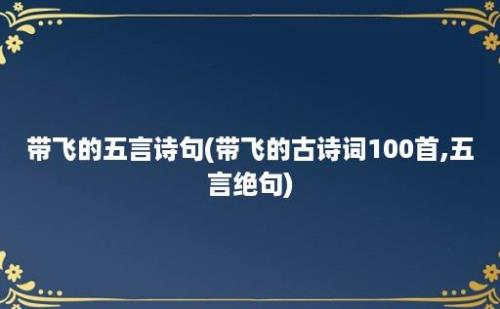 带飞的五言诗句(带飞的古诗词100首,五言绝句)